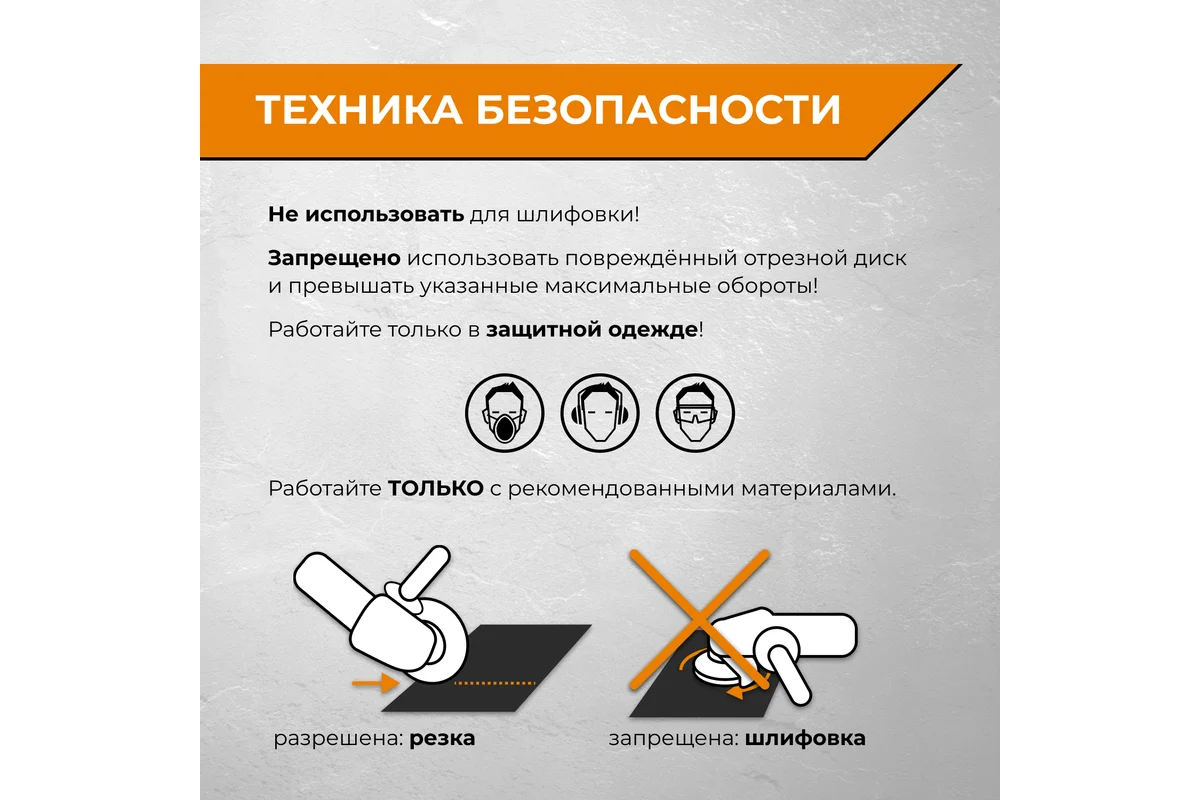 ТЕХНИКА БЕЗОПАСНОСТИ

Не использовать для шлифовки!

Запрещено использовать повреждённый отрезной диск и превышать указанные максимальные обороты!

Работайте только в защитной одежде!

Работайте ТОЛЬКО с рекомендованными материалами.

разрешена: резка

запрещена: шлифовка